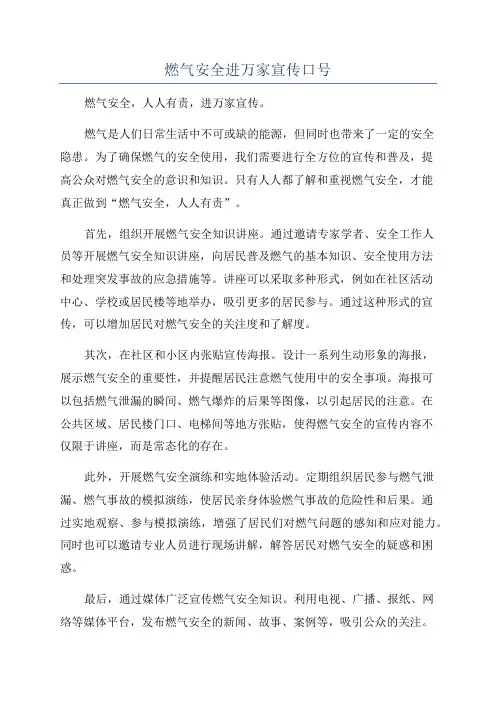 燃气安全进万家宣传口号

燃气安全，人人有责，进万家宣传。

燃气是人们日常生活中不可或缺的能源，但同时也带来了一定的安全隐患。为了确保燃气的安全使用，我们需要进行全方位的宣传和普及，提高公众对燃气安全的意识和知识。只有人人都了解和重视燃气安全，才能真正做到“燃气安全，人人有责”。

首先，组织开展燃气安全知识讲座。通过邀请专家学者、安全工作人员等开展燃气安全知识讲座，向居民普及燃气的基本知识、安全使用方法和处理突发事故的应急措施等。讲座可以采取多种形式，例如在社区活动中心、学校或居民楼等地举办，吸引更多的居民参与。通过这种形式的宣传，可以增加居民对燃气安全的关注度和了解度。

其次，在社区和小区内张贴宣传海报。设计一系列生动形象的海报，展示燃气安全的重要性，并提醒居民注意燃气使用中的安全事项。海报可以包括燃气泄漏的瞬间、燃气爆炸的后果等图像，以引起居民的注意。在公共区域、居民楼门口、电梯间等地方张贴，使得燃气安全的宣传内容不仅限于讲座，而是常态化的存在。

此外，开展燃气安全演练和实地体验活动。定期组织居民参与燃气泄漏、燃气事故的模拟演练，使居民亲身体验燃气事故的危险性和后果。通过实地观察、参与模拟演练，增强了居民们对燃气问题的感知和应对能力。同时也可以邀请专业人员进行现场讲解，解答居民对燃气安全的疑惑和困惑。

最后，通过媒体广泛宣传燃气安全知识。利用电视、广播、报纸、网络等媒体平台，发布燃气安全的新闻、故事、案例等，吸引公众的关注。